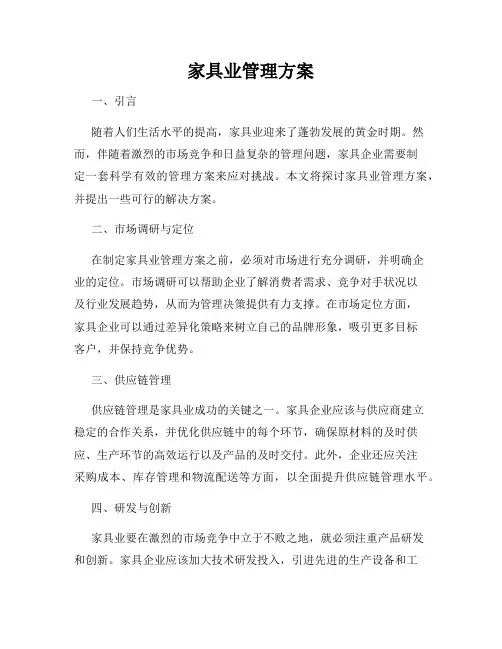 家具业管理方案

一、引言

随着人们生活水平的提高，家具业迎来了蓬勃发展的黄金时期。然而，伴随着激烈的市场竞争和日益复杂的管理问题，家具企业需要制定一套科学有效的管理方案来应对挑战。本文将探讨家具业管理方案，并提出一些可行的解决方案。

二、市场调研与定位

在制定家具业管理方案之前，必须对市场进行充分调研，并明确企业的定位。市场调研可以帮助企业了解消费者需求、竞争对手状况以及行业发展趋势，从而为管理决策提供有力支撑。在市场定位方面，家具企业可以通过差异化策略来树立自己的品牌形象，吸引更多目标客户，并保持竞争优势。

三、供应链管理

供应链管理是家具业成功的关键之一。家具企业应该与供应商建立稳定的合作关系，并优化供应链中的每个环节，确保原材料的及时供应、生产环节的高效运行以及产品的及时交付。此外，企业还应关注采购成本、库存管理和物流配送等方面，以全面提升供应链管理水平。

四、研发与创新

家具业要在激烈的市场竞争中立于不败之地，就必须注重产品研发和创新。家具企业应该加大技术研发投入，引进先进的生产设备和工